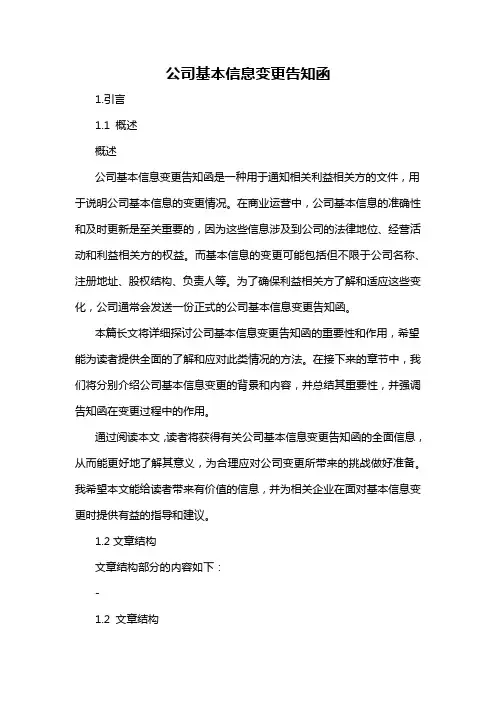 公司基本信息变更告知函

1.引言

1.1 概述

概述

公司基本信息变更告知函是一种用于通知相关利益相关方的文件，用于说明公司基本信息的变更情况。在商业运营中，公司基本信息的准确性和及时更新是至关重要的，因为这些信息涉及到公司的法律地位、经营活动和利益相关方的权益。而基本信息的变更可能包括但不限于公司名称、注册地址、股权结构、负责人等。为了确保利益相关方了解和适应这些变化，公司通常会发送一份正式的公司基本信息变更告知函。

本篇长文将详细探讨公司基本信息变更告知函的重要性和作用，希望能为读者提供全面的了解和应对此类情况的方法。在接下来的章节中，我们将分别介绍公司基本信息变更的背景和内容，并总结其重要性，并强调告知函在变更过程中的作用。

通过阅读本文，读者将获得有关公司基本信息变更告知函的全面信息，从而能更好地了解其意义，为合理应对公司变更所带来的挑战做好准备。我希望本文能给读者带来有价值的信息，并为相关企业在面对基本信息变更时提供有益的指导和建议。

1.2 文章结构

文章结构部分的内容如下：

-

1.2 文章结构